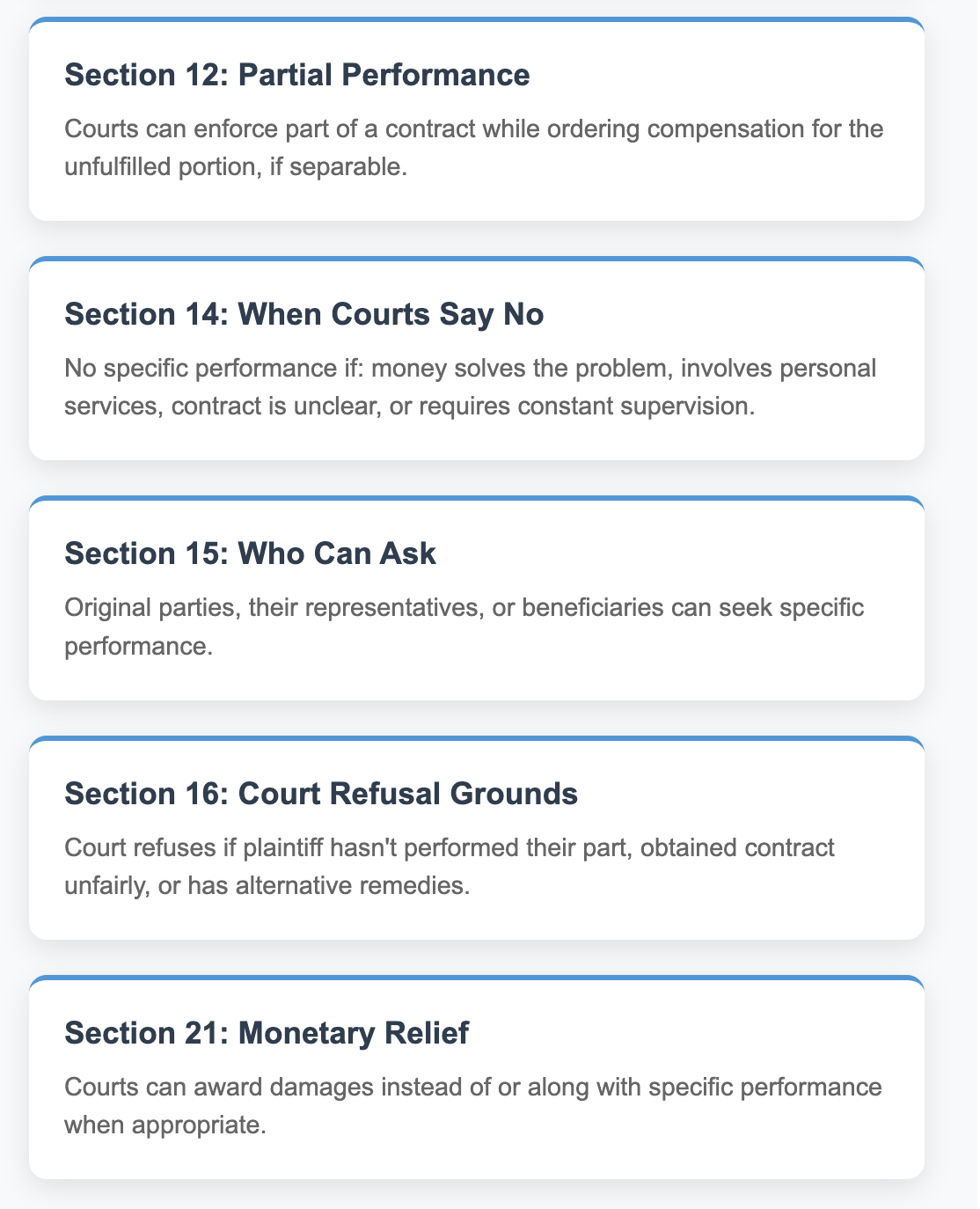 Section 12: Partial Performance

Courts can enforce part of a contract while ordering compensation for the unfulfilled portion, if separable.

Section 14: When Courts Say No

No specific performance if: money solves the problem, involves personal services, contract is unclear, or requires constant supervision.

Section 15: Who Can Ask

Original parties, their representatives, or beneficiaries can seek specific performance.

Section 16: Court Refusal Grounds

Court refuses if plaintiff hasn't performed their part, obtained contract unfairly, or has alternative remedies.

Section 21: Monetary Relief

Courts can award damages instead of or along with specific performance when appropriate.